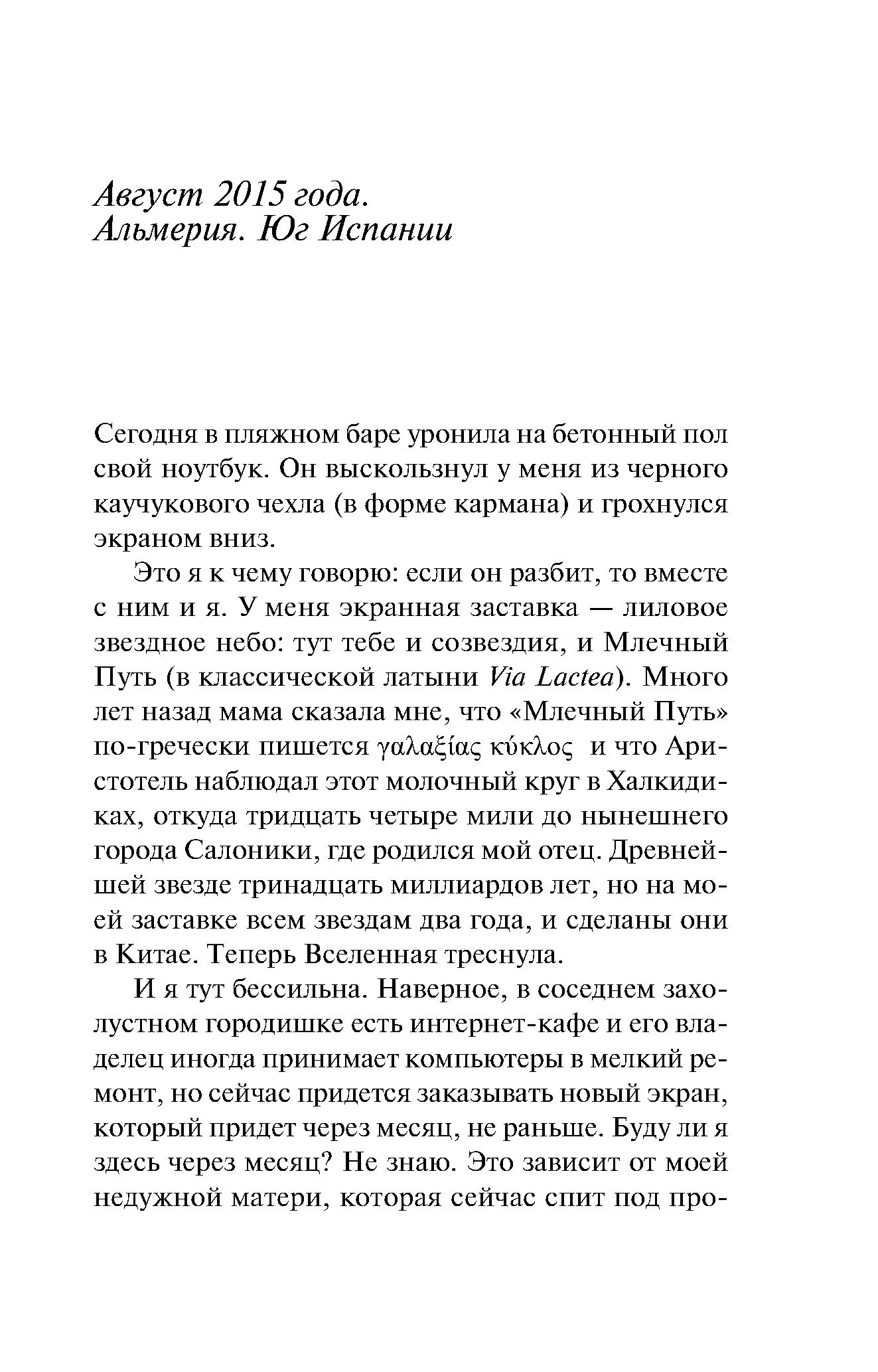 Август 2015 года.
Альмерия. Юг Испании

Сегодня в пляжном баре уронила на бетонный пол свой ноутбук. Он выскользнул у меня из черного каучукового чехла (в форме кармана) и грохнулся экраном вниз.

Это я к чему говорю: если он разбит, то вместе с ним и я. У меня экранная заставка — лиловое звездное небо: тут тебе и созвездия, и Млечный Путь (в классической латыни Via Lactea). Много лет назад мама сказала мне, что «Млечный Путь» по-гречески пишется γαλαξίας κύκλος и что Аристотель наблюдал этот молочный круг в Халкидиках, откуда тридцать четыре мили до нынешнего города Салоники, где родился мой отец. Древнейшей звезде тринадцать миллиардов лет, но на моей заставке всем звездам два года, и сделаны они в Китае. Теперь Вселенная треснула.

И я тут бессильна. Наверное, в соседнем захолустном городишке есть интернет-кафе и его владелец иногда принимает компьютеры в мелкий ремонт, но сейчас придется заказывать новый экран, который придет через месяц, не раньше. Буду ли я здесь через месяц? Не знаю. Это зависит от моей недужной матери, которая сейчас спит под про-